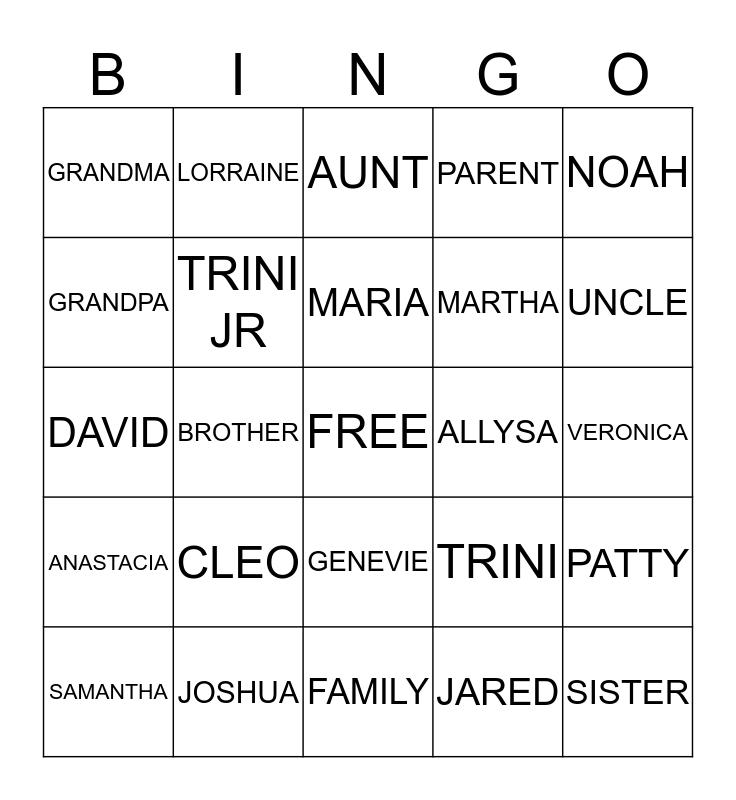 | B | I | N | G | O |
|---|---|---|---|---|
| GRANDMA | LORRAINE | AUNT | PARENT | NOAH |
| GRANDPA | TRINI JR | MARIA | MARTHA | UNCLE |
| DAVID | BROTHER | FREE | ALLYSA | VERONICA |
| ANASTACIA | CLEO | GENEVIE | TRINI | PATTY |
| SAMANTHA | JOSHUA | FAMILY | JARED | SISTER |